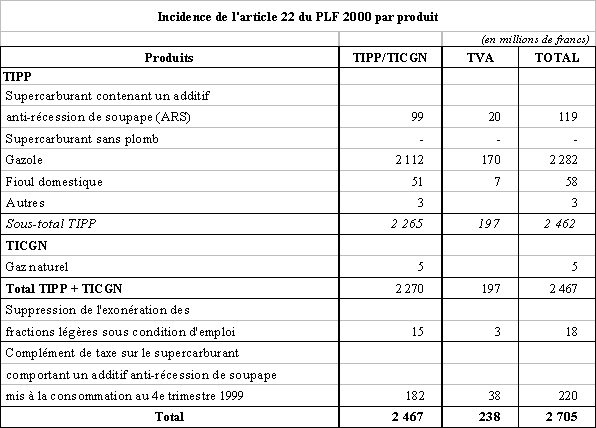 Incidence de l'article 22 du PLF 2000 par produit

(en millions de francs)

| Produits | TIPP/TICGN | TVA | TOTAL |
|---|---|---|---|
| TIPP | | | |
| Supercarburant contenant un additif anti-récession de soupape (ARS) | 99 | 20 | 119 |
| Supercarburant sans plomb | - | - | - |
| Gazole | 2 112 | 170 | 2 282 |
| Fioul domestique | 51 | 7 | 58 |
| Autres | 3 | | 3 |
| Sous-total TIPP | 2 265 | 197 | 2 462 |
| TICGN | | | |
| Gaz naturel | 5 | | 5 |
| Total TIPP + TICGN | 2 270 | 197 | 2 467 |
| Suppression de l'exonération des fractions légères sous condition d'emploi | 15 | 3 | 18 |
| Complément de taxe sur le supercarburant comportant un additif anti-récession de soupape mis à la consommation au 4e trimestre 1999 | 182 | 38 | 220 |
| Total | 2 467 | 238 | 2 705 |